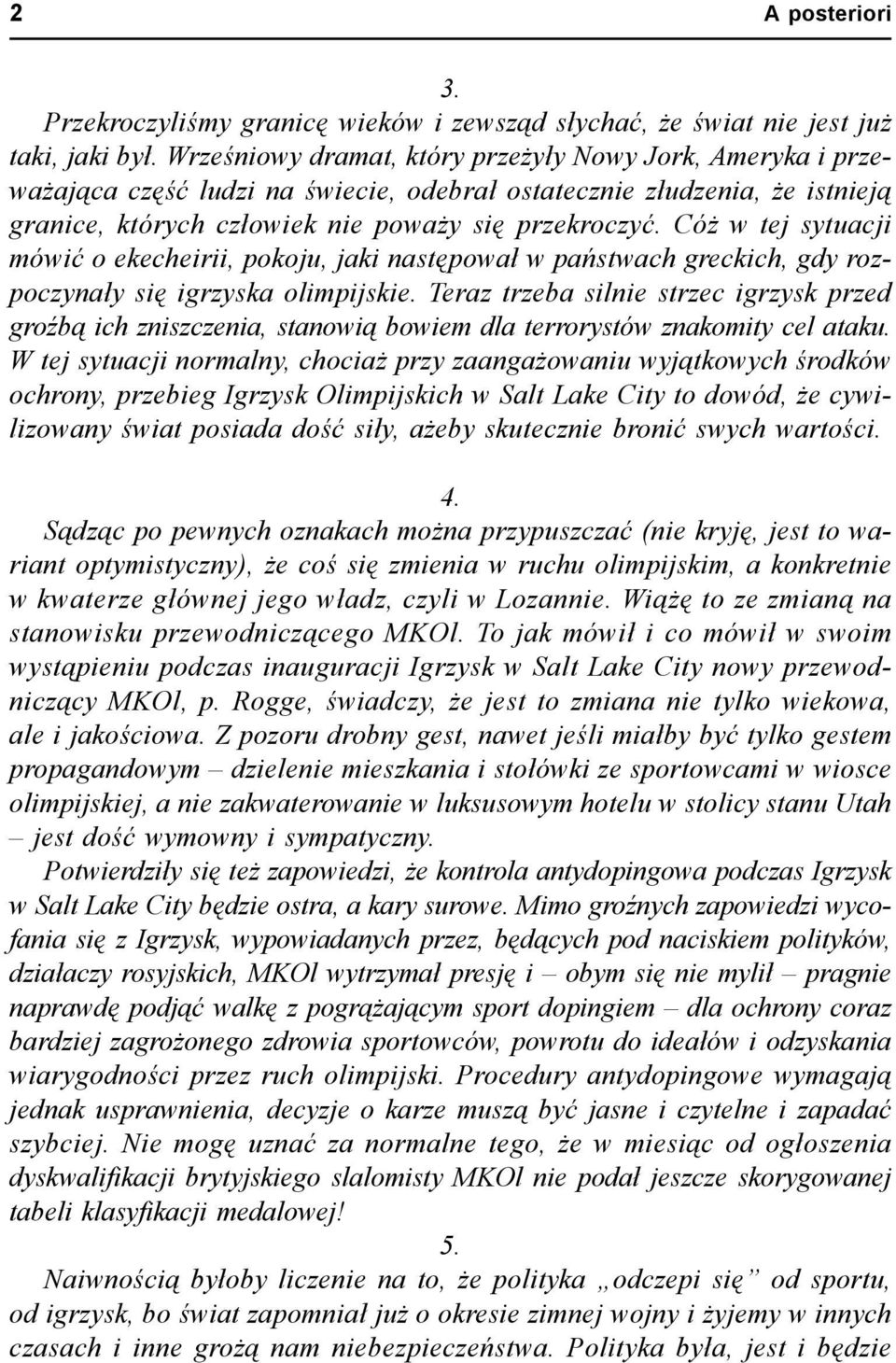 2 A posteriori

3.

Przekroczyliśmy granicę wieków i zewsząd słychać, że świat nie jest już taki, jaki był. Wrześniowy dramat, który przeżyły Nowy Jork, Ameryka i przeważająca część ludzi na świecie, odebrał ostatecznie złudzenia, że istnieją granice, których człowiek nie poważy się przekroczyć. Cóż w tej sytuacji mówić o ekecheirii, pokoju, jaki następował w państwach greckich, gdy rozpoczynały się igrzyska olimpijskie. Teraz trzeba silnie strzec igrzysk przed groźbą ich zniszczenia, stanowią bowiem dla terrorystów znakomity cel ataku. W tej sytuacji normalny, chociaż przy zaangażowaniu wyjątkowych środków ochrony, przebieg Igrzysk Olimpijskich w Salt Lake City to dowód, że cywilizowany świat posiada dość siły, ażeby skutecznie bronić swych wartości.

4.

Sądząc po pewnych oznakach można przypuszczać (nie kryję, jest to wariant optymistyczny), że coś się zmienia w ruchu olimpijskim, a konkretnie w kwaterze głównej jego władz, czyli w Lozannie. Wiążę to ze zmianą na stanowisku przewodniczącego MKOl. To jak mówił i co mówił w swoim wystąpieniu podczas inauguracji Igrzysk w Salt Lake City nowy przewodniczący MKOl, p. Rogge, świadczy, że jest to zmiana nie tylko wiekowa, ale i jakościowa. Z pozoru drobny gest, nawet jeśli miałby być tylko gestem propagandowym – dzielenie mieszkania i stołówki ze sportowcami w wiosce olimpijskiej, a nie zakwaterowanie w luksusowym hotelu w stolicy stanu Utah – jest dość wymowny i sympatyczny.

Potwierdziły się też zapowiedzi, że kontrola antydopingowa podczas Igrzysk w Salt Lake City będzie ostra, a kary surowe. Mimo groźnych zapowiedzi wycofania się z Igrzysk, wypowiadanych przez, będących pod naciskiem polityków, działaczy rosyjskich, MKOl wytrzymał presję i – obym się nie mylił – pragnie naprawdę podjąć walkę z pogrążającym sport dopingiem – dla ochrony coraz bardziej zagrożonego zdrowia sportowców, powrotu do ideałów i odzyskania wiarygodności przez ruch olimpijski. Procedury antydopingowe wymagają jednak usprawnienia, decyzje o karze muszą być jasne i czytelne i zapadać szybciej. Nie mogę uznać za normalne tego, że w miesiąc od ogłoszenia dyskwalifikacji brytyjskiego slalomisty MKOl nie podał jeszcze skorygowanej tabeli klasyfikacji medalowej!

5.

Naiwnością byłoby liczenie na to, że polityka „odczepi się” od sportu, od igrzysk, bo świat zapomniał już o okresie zimnej wojny i żyjemy w innych czasach i inne grożą nam niebezpieczeństwa. Polityka była, jest i będzie